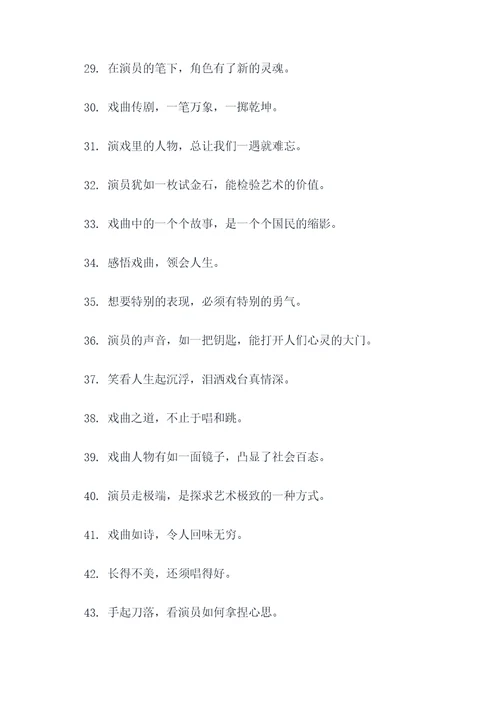 29. 在演员的笔下，角色有了新的灵魂。

30. 戏曲传剧，一笔万象，一掷乾坤。

31. 演戏里的人物，总让我们一遇就难忘。

32. 演员犹如一枚试金石，能检验艺术的价值。

33. 戏曲中的一个个故事，是一个个国民的缩影。

34. 感悟戏曲，领会人生。

35. 想要特别的表现，必须有特别的勇气。

36. 演员的声音，如一把钥匙，能打开人们心灵的大门。

37. 笑看人生起沉浮，泪洒戏台真情深。

38. 戏曲之道，不止于唱和跳。

39. 戏曲人物有如一面镜子，凸显了社会百态。

40. 演员走极端，是探求艺术极致的一种方式。

41. 戏曲如诗，令人回味无穷。

42. 长得不美，还须唱得好。

43. 手起刀落，看演员如何拿捏心思。